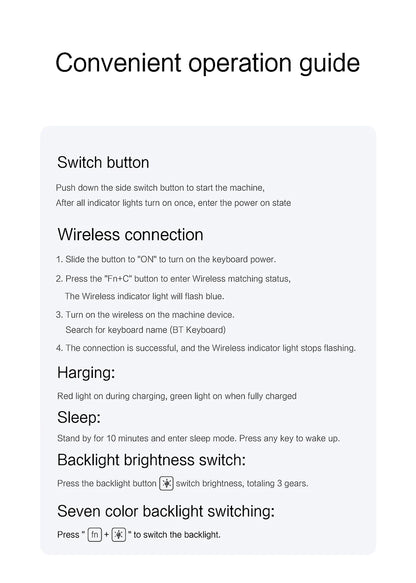 Convenient operation guide

Switch button

Push down the side switch button to start the machine,
After all indicator lights turn on once, enter the power on state

Wireless connection

1. Slide the button to "ON" to turn on the keyboard power.

2. Press the "Fn+C" button to enter Wireless matching status,
The Wireless indicator light will flash blue.

3. Turn on the wireless on the machine device.
Search for keyboard name (BT Keyboard)

4. The connection is successful, and the Wireless indicator light stops flashing.

Harging:

Red light on during charging, green light on when fully charged

Sleep:

Stand by for 10 minutes and enter sleep mode. Press any key to wake up.

Backlight brightness switch:

Press the backlight button switch brightness, totaling 3 gears.

Seven color backlight switching:

Press " fn + " to switch the backlight.